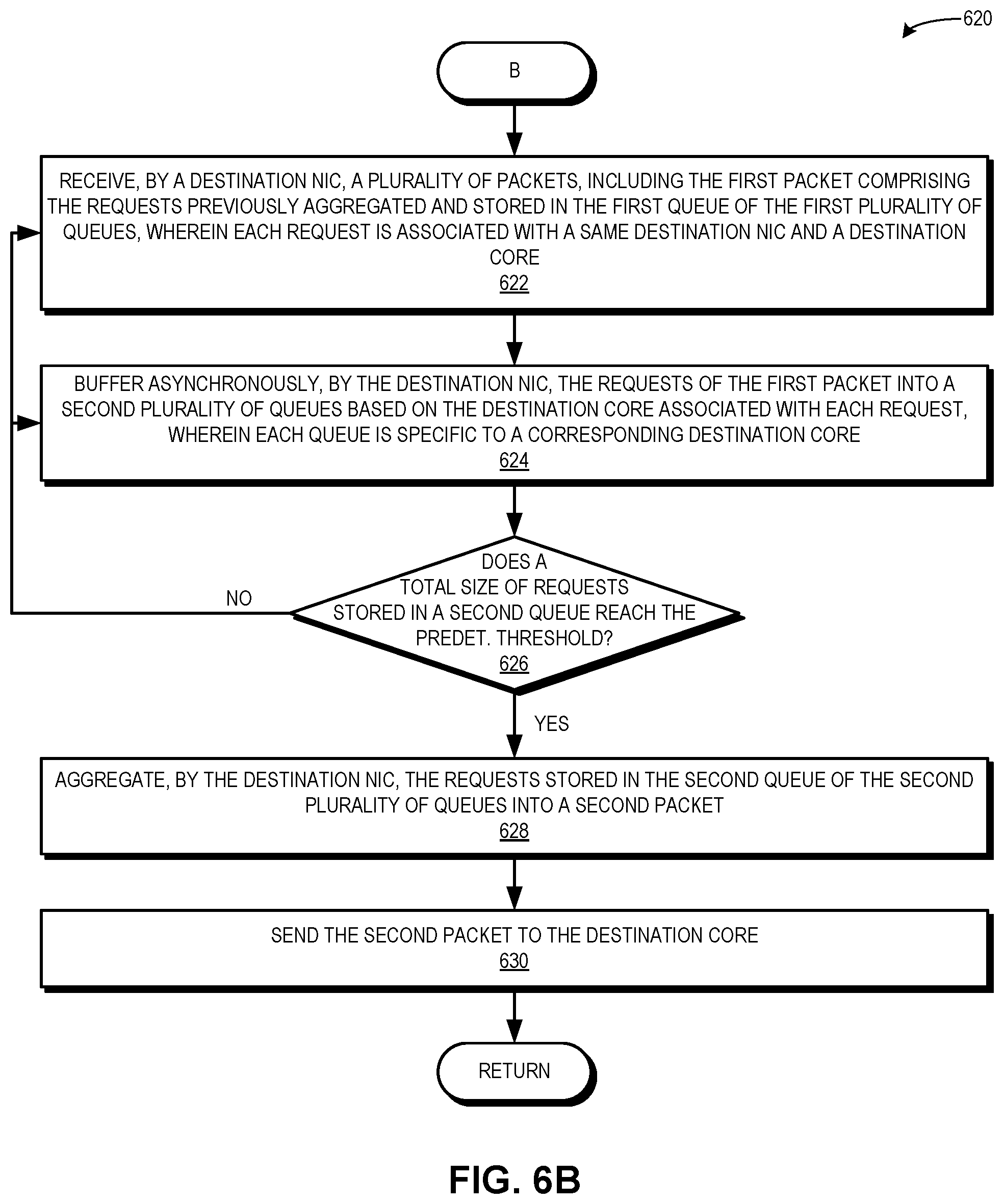 620

B

RECEIVE, BY A DESTINATION NIC, A PLURALITY OF PACKETS, INCLUDING THE FIRST PACKET COMPRISING THE REQUESTS PREVIOUSLY AGGREGATED AND STORED IN THE FIRST QUEUE OF THE FIRST PLURALITY OF QUEUES, WHEREIN EACH REQUEST IS ASSOCIATED WITH A SAME DESTINATION NIC AND A DESTINATION CORE
622

BUFFER ASYNCHRONOUSLY, BY THE DESTINATION NIC, THE REQUESTS OF THE FIRST PACKET INTO A SECOND PLURALITY OF QUEUES BASED ON THE DESTINATION CORE ASSOCIATED WITH EACH REQUEST, WHEREIN EACH QUEUE IS SPECIFIC TO A CORRESPONDING DESTINATION CORE
624

DOES A TOTAL SIZE OF REQUESTS STORED IN A SECOND QUEUE REACH THE PREDET. THRESHOLD?
626

NO

YES

AGGREGATE, BY THE DESTINATION NIC, THE REQUESTS STORED IN THE SECOND QUEUE OF THE SECOND PLURALITY OF QUEUES INTO A SECOND PACKET
628

SEND THE SECOND PACKET TO THE DESTINATION CORE
630

RETURN

FIG. 6B